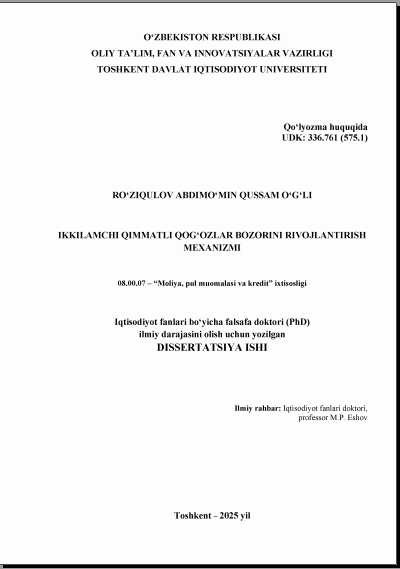 O‘ZBEKISTON RESPUBLIKASI
OLIY TA’LIM, FAN VA INNOVATSIYALAR VAZIRLIGI
TOSHKENT DAVLAT IQTISODIYOT UNIVERSITETI

Qo‘lyozma huquqida
UDK: 336.761 (575.1)

RO‘ZIQULOV ABDIMO‘MIN QUSSAM O‘G‘LI

IKKILAMCHI QIMMATLI QOG‘OZLAR BOZORINI RIVOJLANTIRISH MEXANIZMI

08.00.07 – “Moliya, pul muomalasi va kredit” ixtisosligi

Iqtisodiyot fanlari bo‘yicha falsafa doktori (PhD)
ilmiy darajasini olish uchun yozilgan
DISSERTATSIYA ISHI

Ilmiy rahbar: Iqtisodiyot fanlari doktori,
professor M.P. Eshov

Toshkent – 2025 yil